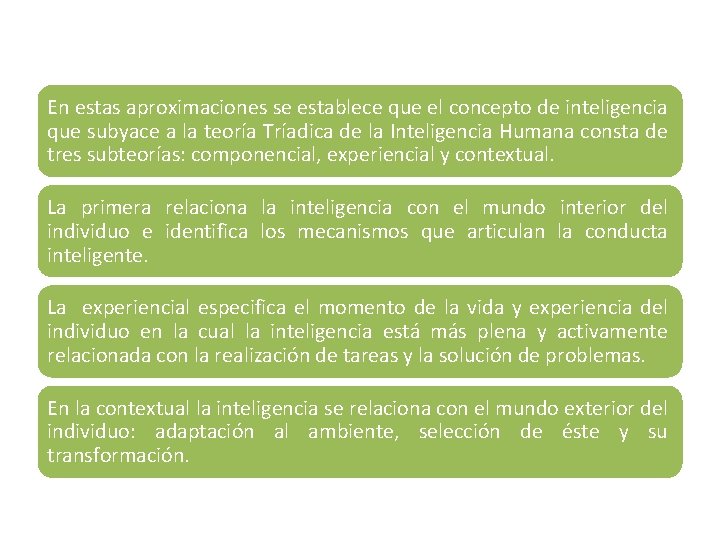 En estas aproximaciones se establece que el concepto de inteligencia que subyace a la teoría Tríadica de la Inteligencia Humana consta de tres subteorías: componencial, experiencial y contextual.

La primera relaciona la inteligencia con el mundo interior del individuo e identifica los mecanismos que articulan la conducta inteligente.

La experiencial especifica el momento de la vida y experiencia del individuo en la cual la inteligencia está más plena y activamente relacionada con la realización de tareas y la solución de problemas.

En la contextual la inteligencia se relaciona con el mundo exterior del individuo: adaptación al ambiente, selección de éste y su transformación.